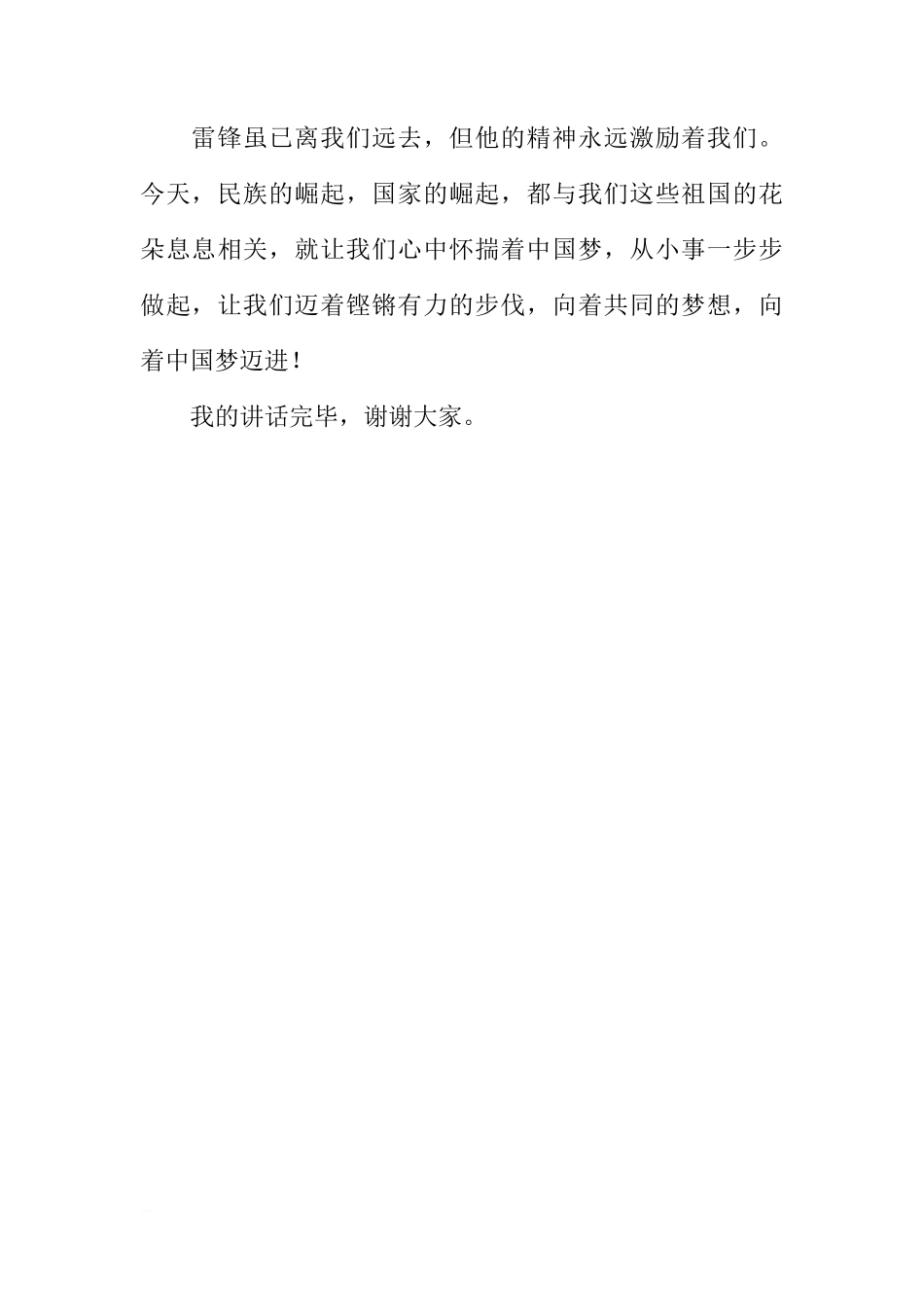 雷锋虽已离我们远去，但他的精神永远激励着我们。今天，民族的崛起，国家的崛起，都与我们这些祖国的花朵息息相关，就让我们心中怀揣着中国梦，从小事一步步做起，让我们迈着铿锵有力的步伐，向着共同的梦想，向着中国梦迈进！

我的讲话完毕，谢谢大家。